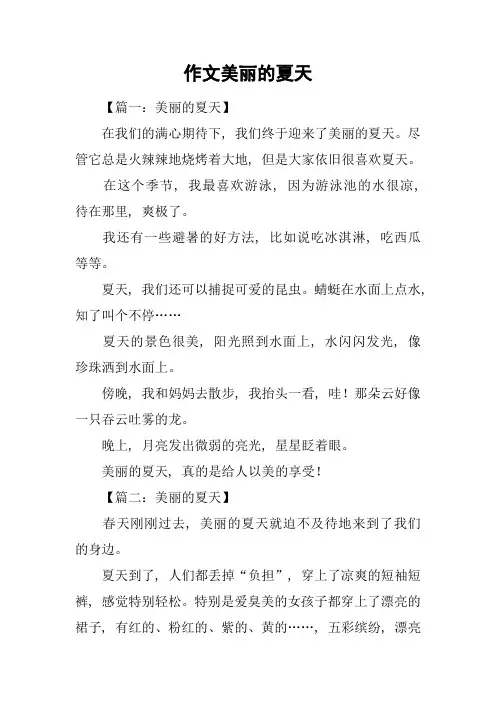 作文美丽的夏天

【篇一：美丽的夏天】

在我们的满心期待下，我们终于迎来了美丽的夏天。尽管它总是火辣辣地烧烤着大地，但是大家依旧很喜欢夏天。

在这个季节，我最喜欢游泳，因为游泳池的水很凉，待在那里，爽极了。

我还有一些避暑的好方法，比如说吃冰淇淋，吃西瓜等等。

夏天，我们还可以捕捉可爱的昆虫。蜻蜓在水面上点水，知了叫个不停……

夏天的景色很美，阳光照到水面上，水闪闪发光，像珍珠洒到水面上。

傍晚，我和妈妈去散步，我抬头一看，哇！那朵云好像一只吞云吐雾的龙。

晚上，月亮发出微弱的亮光，星星眨着眼。

美丽的夏天，真的是给人以美的享受！

【篇二：美丽的夏天】

春天刚刚过去，美丽的夏天就迫不及待地来到了我们的身边。

夏天到了，人们都丢掉“负担”，穿上了凉爽的短袖短裤，感觉特别轻松。特别是爱臭美的女孩子都穿上了漂亮的裙子，有红的、粉红的、紫的、黄的……，五彩缤纷，漂亮